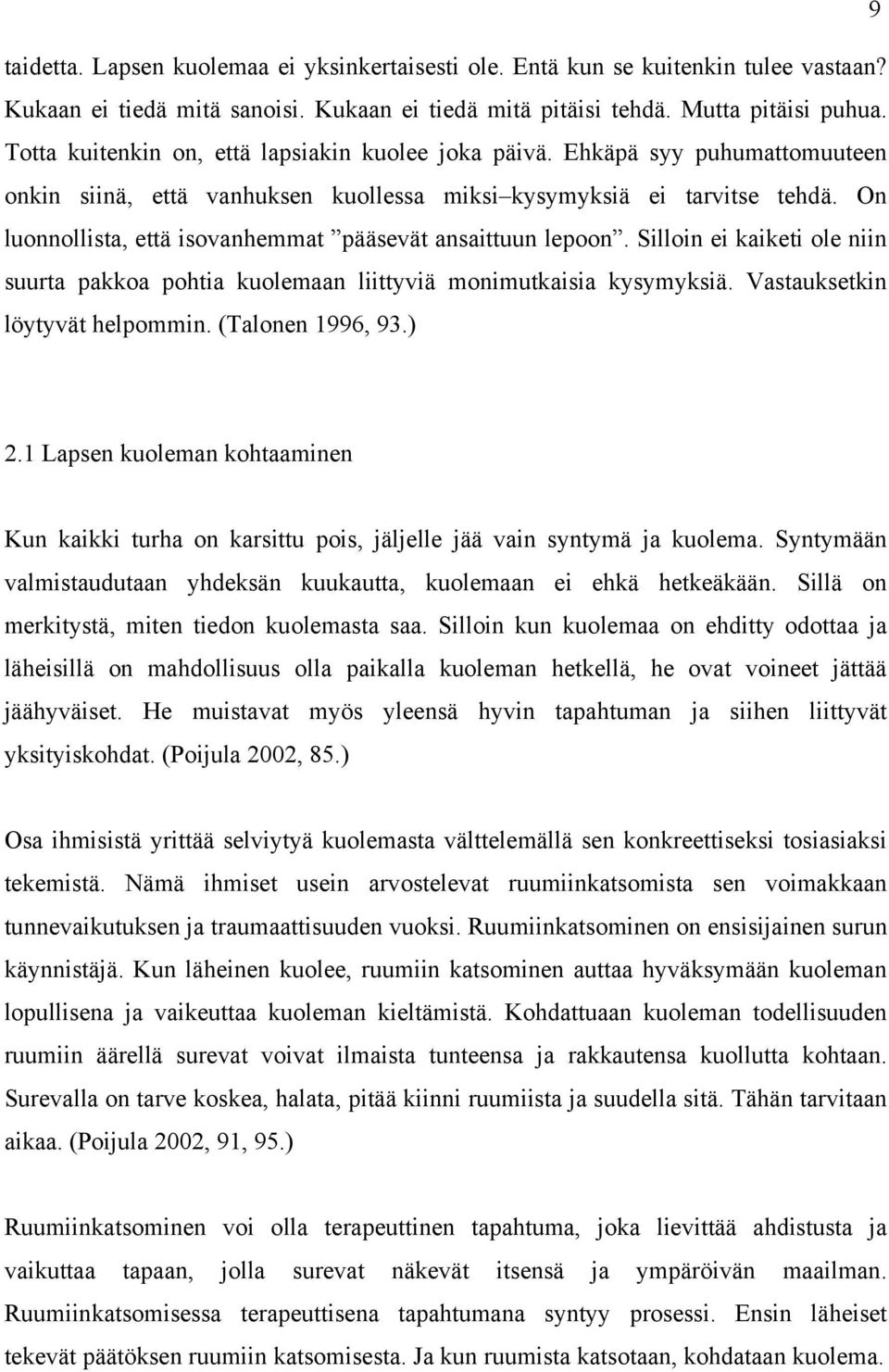 9

taidetta. Lapsen kuolemaa ei yksinkertaisesti ole. Entä kun se kuitenkin tulee vastaan? Kukaan ei tiedä mitä sanoisi. Kukaan ei tiedä mitä pitäisi tehdä. Mutta pitäisi puhua. Totta kuitenkin on, että lapsiakin kuolee joka päivä. Ehkäpä syy puhumattomuuteen onkin siinä, että vanhuksen kuollessa miksi–kysymyksiä ei tarvitse tehdä. On luonnollista, että isovanhemmat ”pääsevät ansaittuun lepoon”. Silloin ei kaiketi ole niin suurta pakkoa pohtia kuolemaan liittyviä monimutkaisia kysymyksiä. Vastauksetkin löytyvät helpommin. (Talonen 1996, 93.)

2.1 Lapsen kuoleman kohtaaminen

Kun kaikki turha on karsittu pois, jäljelle jää vain syntymä ja kuolema. Syntymään valmistaudutaan yhdeksän kuukautta, kuolemaan ei ehkä hetkeäkään. Sillä on merkitystä, miten tiedon kuolemasta saa. Silloin kun kuolemaa on ehditty odottaa ja läheisillä on mahdollisuus olla paikalla kuoleman hetkellä, he ovat voineet jättää jäähyväiset. He muistavat myös yleensä hyvin tapahtuman ja siihen liittyvät yksityiskohdat. (Poijula 2002, 85.)

Osa ihmisistä yrittää selviytyä kuolemasta välttelemällä sen konkreettiseksi tosiasiaksi tekemistä. Nämä ihmiset usein arvostelevat ruumiinkatsomista sen voimakkaan tunnevaikutuksen ja traumaattisuuden vuoksi. Ruumiinkatsominen on ensisijainen surun käynnistäjä. Kun läheinen kuolee, ruumiin katsominen auttaa hyväksymään kuoleman lopullisena ja vaikeuttaa kuoleman kieltämistä. Kohdattuaan kuoleman todellisuuden ruumiin äärellä surevat voivat ilmaista tunteensa ja rakkautensa kuollutta kohtaan. Surevalla on tarve koskea, halata, pitää kiinni ruumiista ja suudella sitä. Tähän tarvitaan aikaa. (Poijula 2002, 91, 95.)

Ruumiinkatsominen voi olla terapeuttinen tapahtuma, joka lievittää ahdistusta ja vaikuttaa tapaan, jolla surevat näkevät itsensä ja ympäröivän maailman. Ruumiinkatsomisessa terapeuttisena tapahtumana syntyy prosessi. Ensin läheiset tekevät päätöksen ruumiin katsomisesta. Ja kun ruumista katsotaan, kohdataan kuolema.